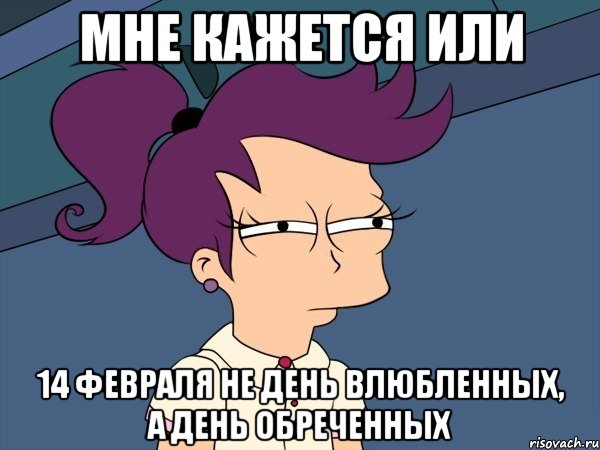 МНЕ КАЖЕТСЯ ИЛИ

14 ФЕВРАЛЯ НЕ ДЕНЬ ВЛЮБЛЕННЫХ, А ДЕНЬ ОБРЕЧЕННЫХ

risovach.ru